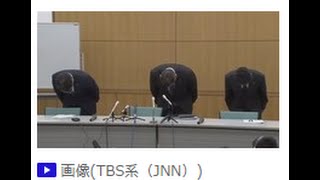 画像(TBS系（JNN）)